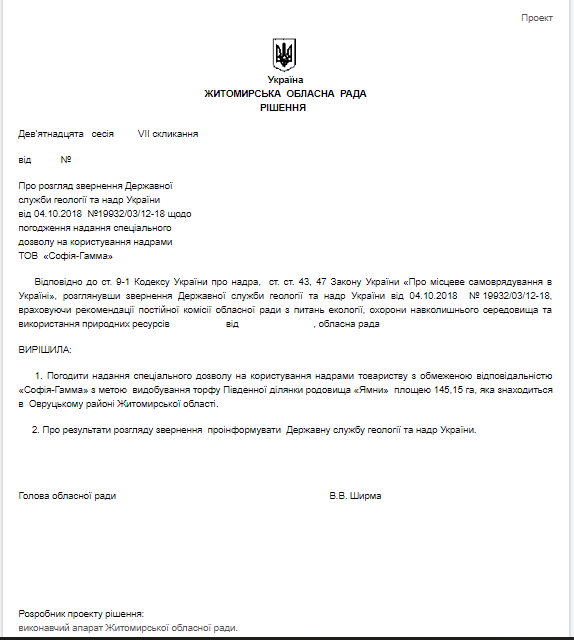 Проект

Україна
ЖИТОМИРСЬКА ОБЛАСНА РАДА
РІШЕННЯ

Дев'ятнадцята сесія VII скликання

від №

Про розгляд звернення Державної служби геології та надр України від 04.10.2018 №19932/03/12-18 щодо погодження надання спеціального дозволу на користування надрами ТОВ «Софія-Гамма»

Відповідно до ст. 9-1 Кодексу України про надра, ст. ст. 43, 47 Закону України «Про місцеве самоврядування в Україні», розглянувши звернення Державної служби геології та надр України від 04.10.2018 № 19932/03/12-18, враховуючи рекомендації постійної комісії обласної ради з питань екології, охорони навколишнього середовища та використання природних ресурсів від , обласна рада

ВИРІШИЛА:

1. Погодити надання спеціального дозволу на користування надрами товариству з обмеженою відповідальністю «Софія-Гамма» з метою видобування торфу Південної ділянки родовища «Ямни» площею 145,15 га, яка знаходиться в Овруцькому районі Житомирської області.

2. Про результати розгляду звернення проінформувати Державну службу геології та надр України.

Голова обласної ради В.В. Ширма

Розробник проекту рішення:
виконавчий апарат Житомирської обласної ради.